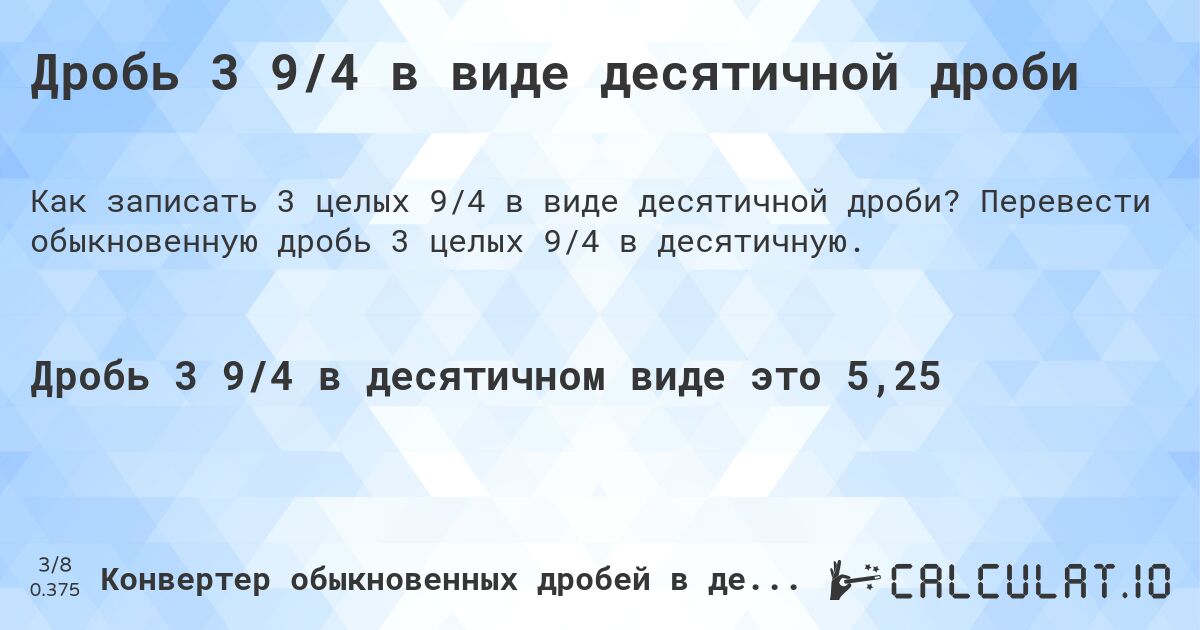 Дробь 3 9/4 в виде десятичной дроби

Как записать 3 целых 9/4 в виде десятичной дроби? Перевести обыкновенную дробь 3 целых 9/4 в десятичную.

Дробь 3 9/4 в десятичном виде это 5,25

3/8
0.375
Конвертер обыкновенных дробей в де...

CALCULAT.IO